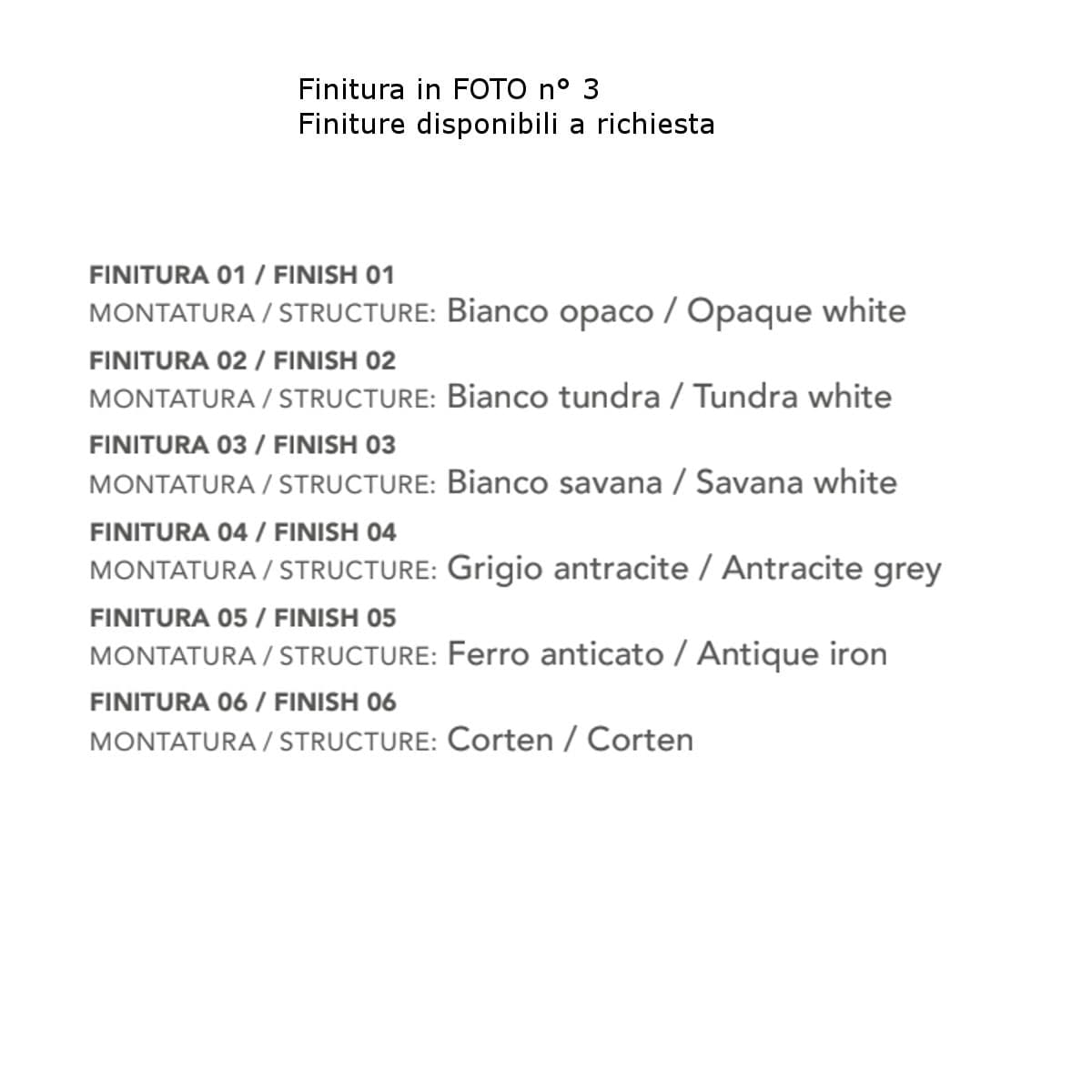 Finitura in FOTO n° 3
Finiture disponibili a richiesta

FINITURA 01 / FINISH 01
MONTATURA / STRUCTURE: Bianco opaco / Opaque white

FINITURA 02 / FINISH 02
MONTATURA / STRUCTURE: Bianco tundra / Tundra white

FINITURA 03 / FINISH 03
MONTATURA / STRUCTURE: Bianco savana / Savana white

FINITURA 04 / FINISH 04
MONTATURA / STRUCTURE: Grigio antracite / Antracite grey

FINITURA 05 / FINISH 05
MONTATURA / STRUCTURE: Ferro anticato / Antique iron

FINITURA 06 / FINISH 06
MONTATURA / STRUCTURE: Corten / Corten